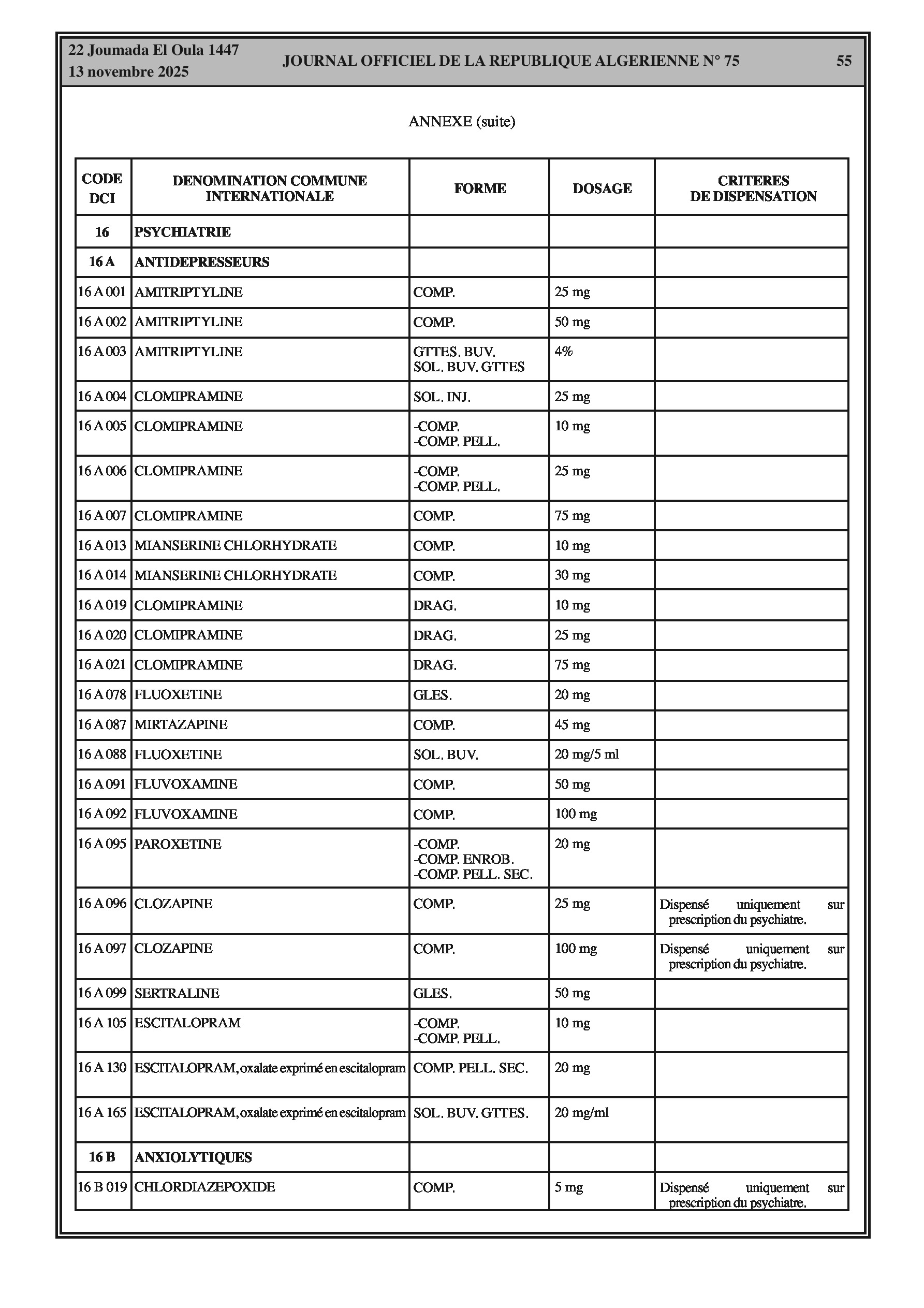 22 Joumada El Oula 1447
13 novembre 2025

JOURNAL OFFICIEL DE LA REPUBLIQUE ALGERIENNE N° 75

55

ANNEXE (suite)

| CODE DCI | DENOMINATION COMMUNE INTERNATIONALE | FORME | DOSAGE | CRITERES DE DISPENSATION |
|---|---|---|---|---|
| 16 | PSYCHIATRIE | | | |
| 16 A | ANTIDEPRESSEURS | | | |
| 16 A 001 | AMITRIPTYLINE | COMP. | 25 mg | |
| 16 A 002 | AMITRIPTYLINE | COMP. | 50 mg | |
| 16 A 003 | AMITRIPTYLINE | GTTES. BUV. SOL. BUV. GTTES | 4% | |
| 16 A 004 | CLOMIPRAMINE | SOL. INJ. | 25 mg | |
| 16 A 005 | CLOMIPRAMINE | -COMP. -COMP. PELL. | 10 mg | |
| 16 A 006 | CLOMIPRAMINE | -COMP. -COMP. PELL. | 25 mg | |
| 16 A 007 | CLOMIPRAMINE | COMP. | 75 mg | |
| 16 A 013 | MIANSERINE CHLORHYDRATE | COMP. | 10 mg | |
| 16 A 014 | MIANSERINE CHLORHYDRATE | COMP. | 30 mg | |
| 16 A 019 | CLOMIPRAMINE | DRAG. | 10 mg | |
| 16 A 020 | CLOMIPRAMINE | DRAG. | 25 mg | |
| 16 A 021 | CLOMIPRAMINE | DRAG. | 75 mg | |
| 16 A 078 | FLUOXETINE | GLES. | 20 mg | |
| 16 A 087 | MIRTAZAPINE | COMP. | 45 mg | |
| 16 A 088 | FLUOXETINE | SOL. BUV. | 20 mg/5 ml | |
| 16 A 091 | FLUVOXAMINE | COMP. | 50 mg | |
| 16 A 092 | FLUVOXAMINE | COMP. | 100 mg | |
| 16 A 095 | PAROXETINE | -COMP. -COMP. ENROB. -COMP. PELL. SEC. | 20 mg | |
| 16 A 096 | CLOZAPINE | COMP. | 25 mg | Dispensé uniquement sur prescription du psychiatre. |
| 16 A 097 | CLOZAPINE | COMP. | 100 mg | Dispensé uniquement sur prescription du psychiatre. |
| 16 A 099 | SERTRALINE | GLES. | 50 mg | |
| 16 A 105 | ESCITALOPRAM | -COMP. -COMP. PELL. | 10 mg | |
| 16 A 130 | ESCITALOPRAM, oxalate exprimé en escitalopram | COMP. PELL. SEC. | 20 mg | |
| 16 A 165 | ESCITALOPRAM, oxalate exprimé en escitalopram | SOL. BUV. GTTES. | 20 mg/ml | |
| 16 B | ANXIOLYTIQUES | | | |
| 16 B 019 | CHLORDIAZEPOXIDE | COMP. | 5 mg | Dispensé uniquement sur prescription du psychiatre. |